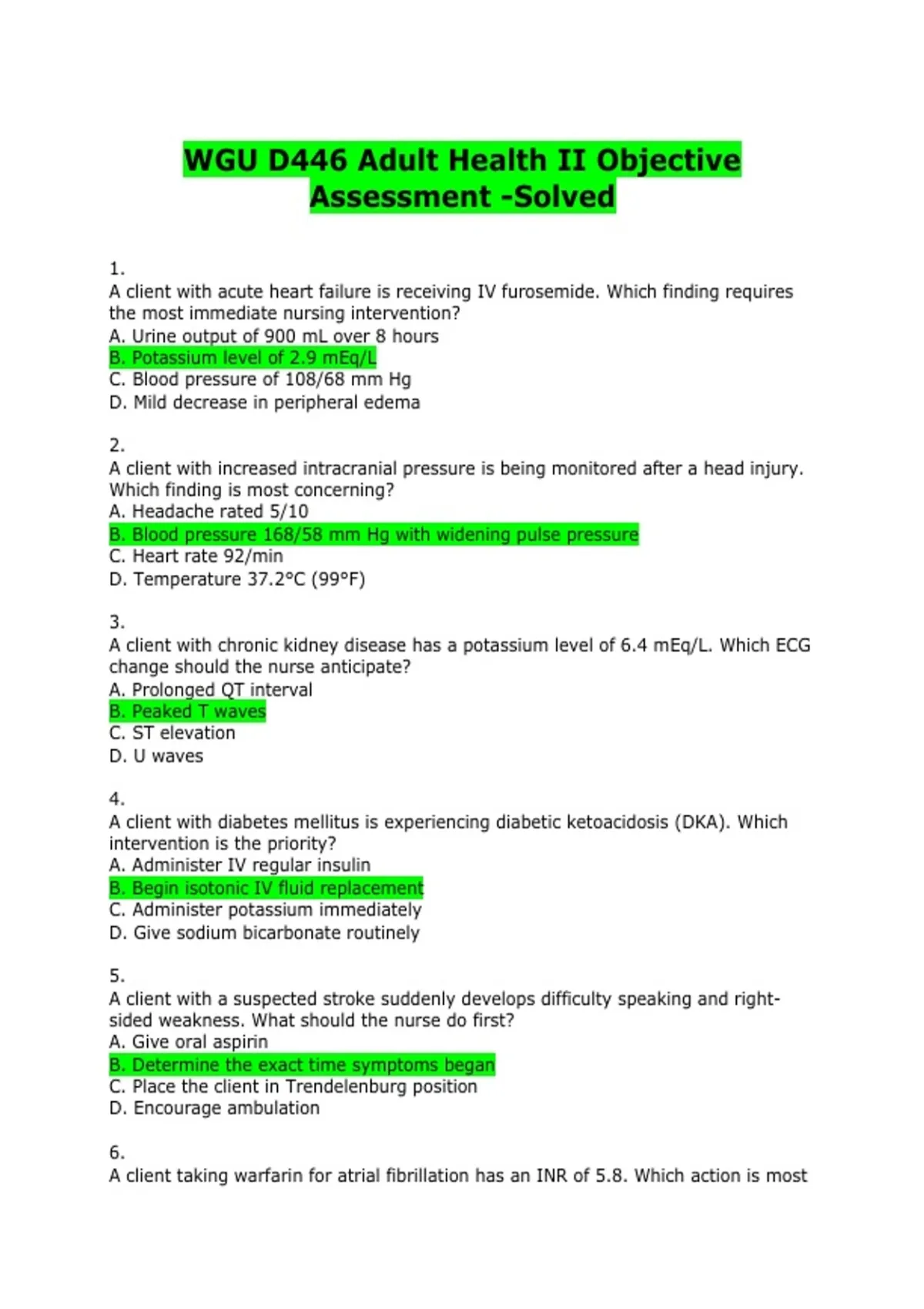 WGU D446 Adult Health II Objective Assessment -Solved

1.
A client with acute heart failure is receiving IV furosemide. Which finding requires the most immediate nursing intervention?
A. Urine output of 900 mL over 8 hours
B. Potassium level of 2.9 mEq/L
C. Blood pressure of 108/68 mm Hg
D. Mild decrease in peripheral edema

2.
A client with increased intracranial pressure is being monitored after a head injury. Which finding is most concerning?
A. Headache rated 5/10
B. Blood pressure 168/58 mm Hg with widening pulse pressure
C. Heart rate 92/min
D. Temperature 37.2°C (99°F)

3.
A client with chronic kidney disease has a potassium level of 6.4 mEq/L. Which ECG change should the nurse anticipate?
A. Prolonged QT interval
B. Peaked T waves
C. ST elevation
D. U waves

4.
A client with diabetes mellitus is experiencing diabetic ketoacidosis (DKA). Which intervention is the priority?
A. Administer IV regular insulin
B. Begin isotonic IV fluid replacement
C. Administer potassium immediately
D. Give sodium bicarbonate routinely

5.
A client with a suspected stroke suddenly develops difficulty speaking and right-sided weakness. What should the nurse do first?
A. Give oral aspirin
B. Determine the exact time symptoms began
C. Place the client in Trendelenburg position
D. Encourage ambulation

6.
A client taking warfarin for atrial fibrillation has an INR of 5.8. Which action is most